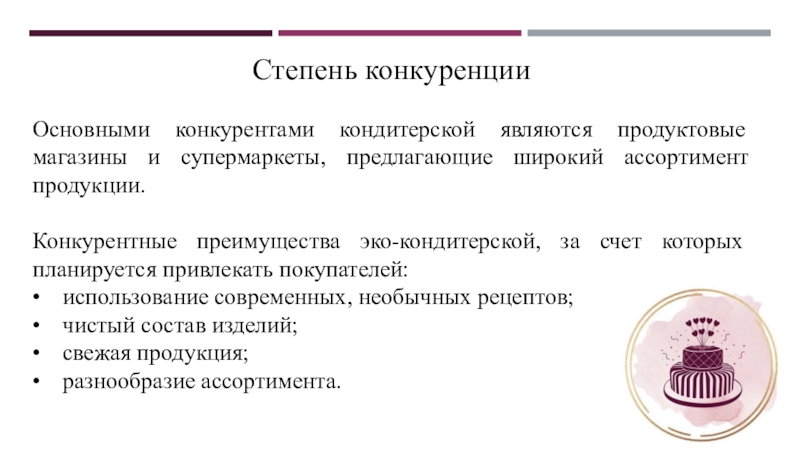 Степень конкуренции

Основными конкурентами кондитерской являются продуктовые магазины и супермаркеты, предлагающие широкий ассортимент продукции.

Конкурентные преимущества эко-кондитерской, за счет которых планируется привлекать покупателей:
• использование современных, необычных рецептов;
• чистый состав изделий;
• свежая продукция;
• разнообразие ассортимента.